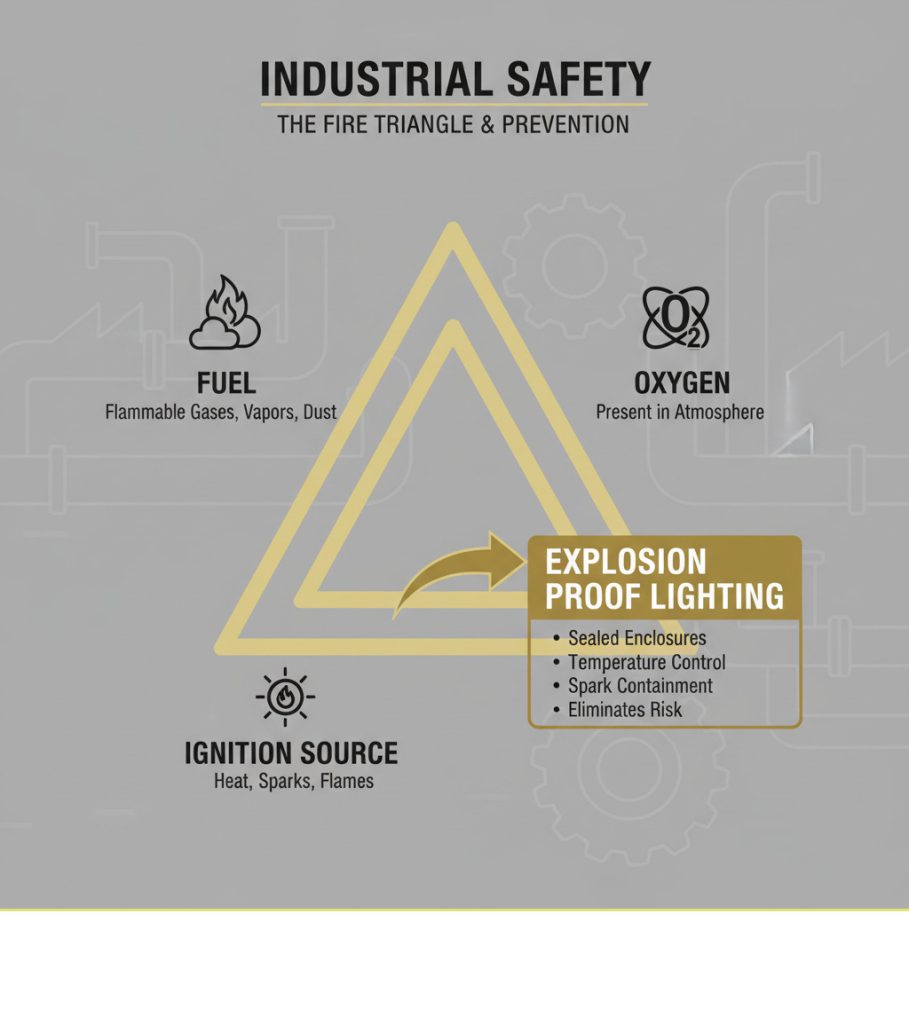 INDUSTRIAL SAFETY
THE FIRE TRIANGLE & PREVENTION

FUEL
Flammable Gases, Vapors, Dust

$O_2$

OXYGEN
Present in Atmosphere

EXPLOSION PROOF LIGHTING
• Sealed Enclosures
• Temperature Control
• Spark Containment
• Eliminates Risk

IGNITION SOURCE
Heat, Sparks, Flames